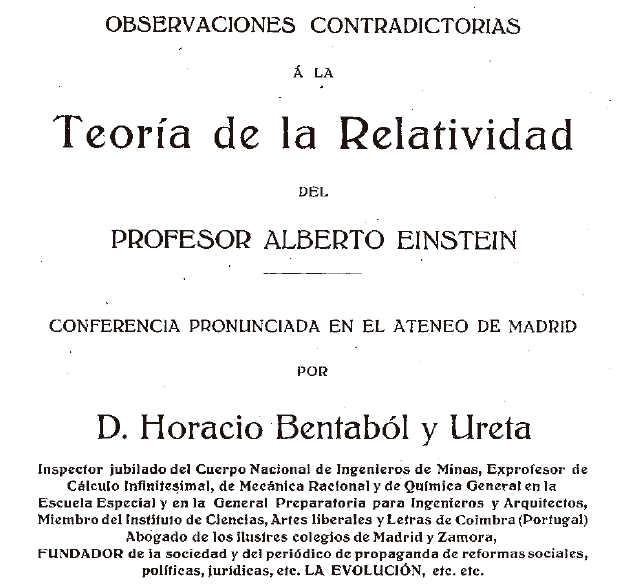 OBSERVACIONES CONTRADICTORIAS

Á LA

Teoría de la Relatividad

DEL

PROFESOR ALBERTO EINSTEIN

CONFERENCIA PRONUNCIADA EN EL ATENEO DE MADRID

POR

D. Horacio Bentaból y Ureta

Inspector jubilado del Cuerpo Nacional de Ingenieros de Minas, Exprofesor de Cálculo Infinitesimal, de Mecánica Racional y de Química General en la Escuela Especial y en la General Preparatoria para Ingenieros y Arquitectos, Miembro del Instituto de Ciencias, Artes liberales y Letras de Coimbra (Portugal) Abogado de los ilustres colegios de Madrid y Zamora, FUNDADOR de la sociedad y del periódico de propaganda de reformas sociales, políticas, jurídicas, etc. LA EVOLUCIÓN, etc. etc.